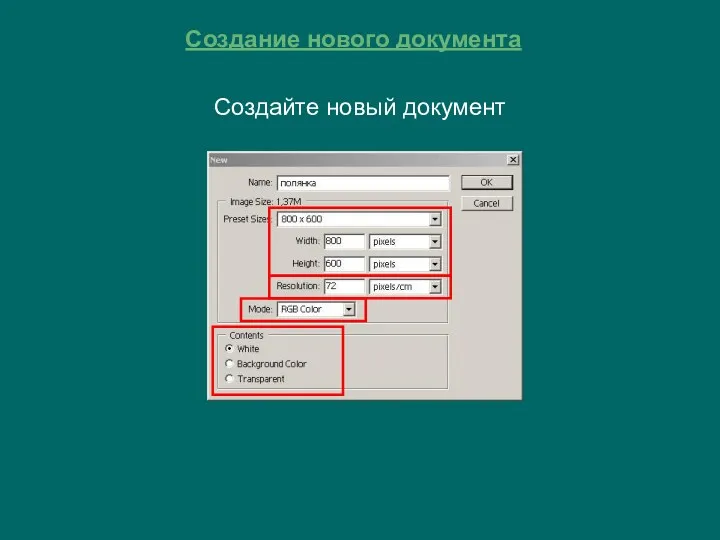 Создание нового документа

Создайте новый документ

New

Name: полянка

OK

Cancel

Image Size: 1,37M

Preset Sizes: 800 x 600

Width: 800 pixels

Height: 600 pixels

Resolution: 72 pixels/cm

Mode: RGB Color

Contents

White

Background Color

Transparent